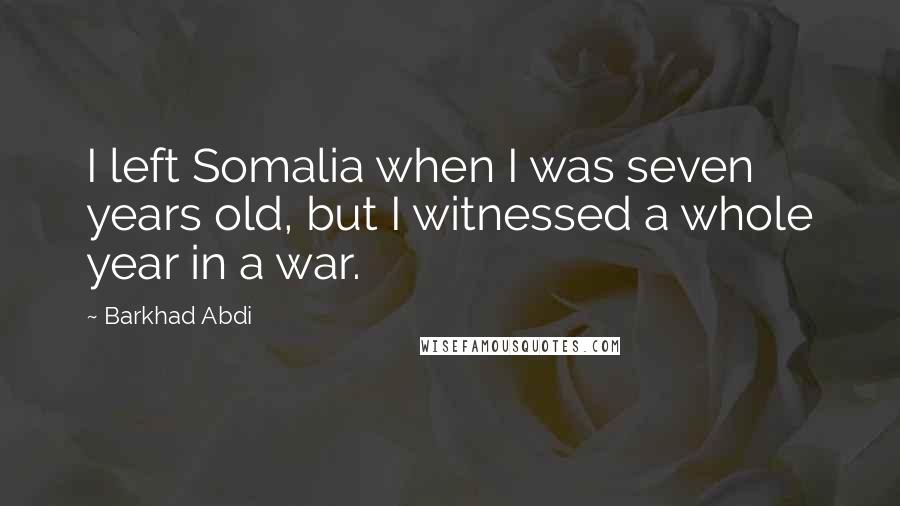 I left Somalia when I was seven years old, but I witnessed a whole year in a war.

~ Barkhad Abdi

WISEFAMOUSQUOTES.COM